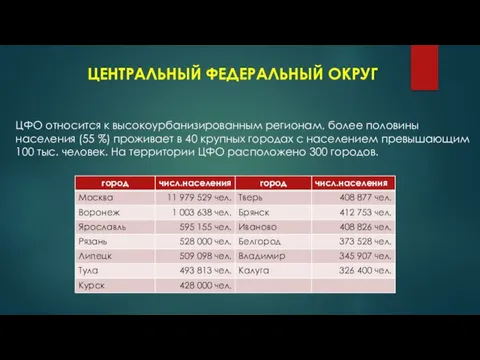 ЦЕНТРАЛЬНЫЙ ФЕДЕРАЛЬНЫЙ ОКРУГ

ЦФО относится к высокоурбанизированным регионам, более половины населения (55 %) проживает в 40 крупных городах с населением превышающим 100 тыс. человек. На территории ЦФО расположено 300 городов.

| город | числ.населения | город | числ.населения |
|---|---|---|---|
| Москва | 11 979 529 чел. | Тверь | 408 877 чел. |
| Воронеж | 1 003 638 чел. | Брянск | 412 753 чел. |
| Ярославль | 595 155 чел. | Иваново | 408 826 чел. |
| Рязань | 528 000 чел. | Белгород | 373 528 чел. |
| Липецк | 509 098 чел. | Владимир | 345 907 чел. |
| Тула | 493 813 чел. | Калуга | 326 400 чел. |
| Курск | 428 000 чел. | | |